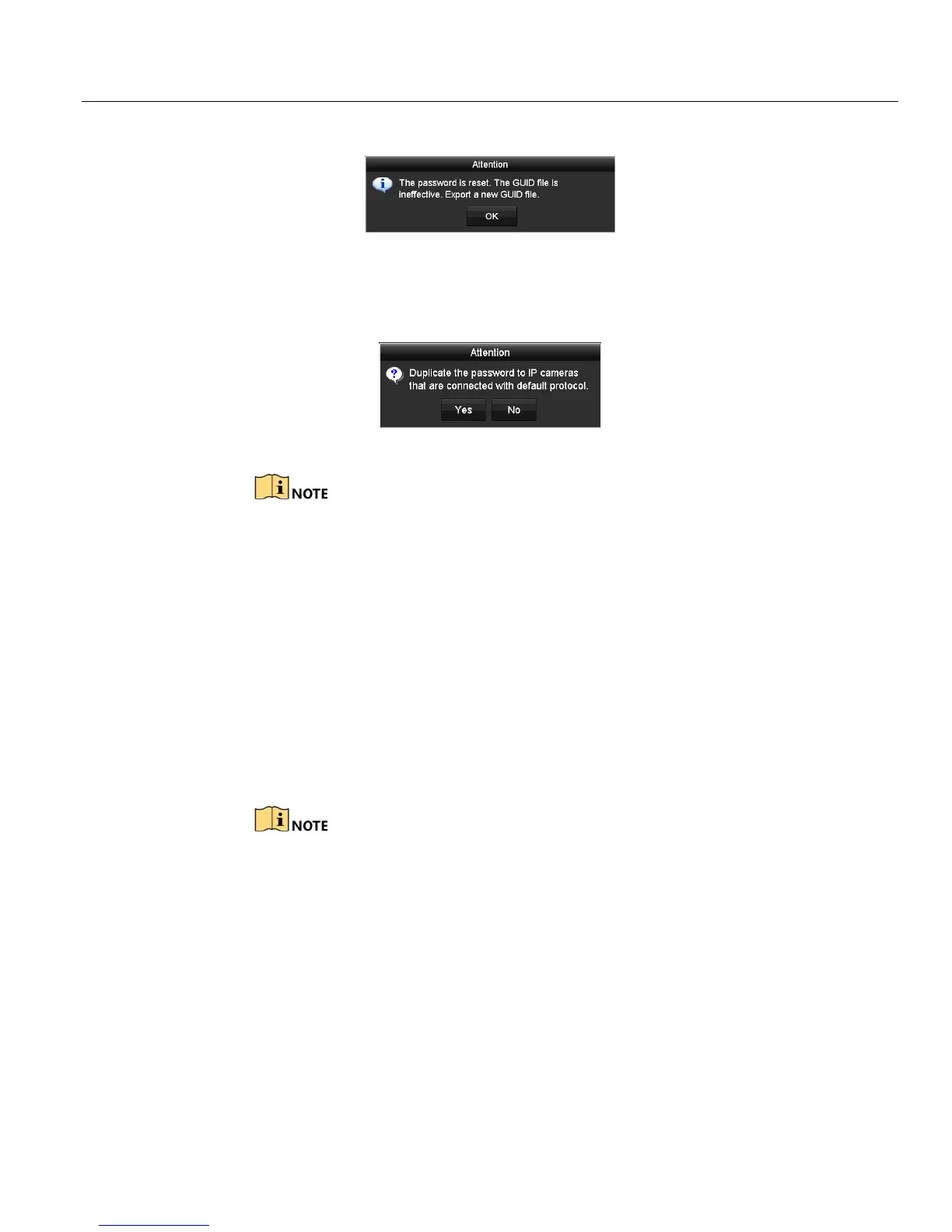 Attention

The password is reset. The GUID file is ineffective. Export a new GUID file.

OK

Attention

Duplicate the password to IP cameras that are connected with default protocol.

Yes

No

NOTE

NOTE